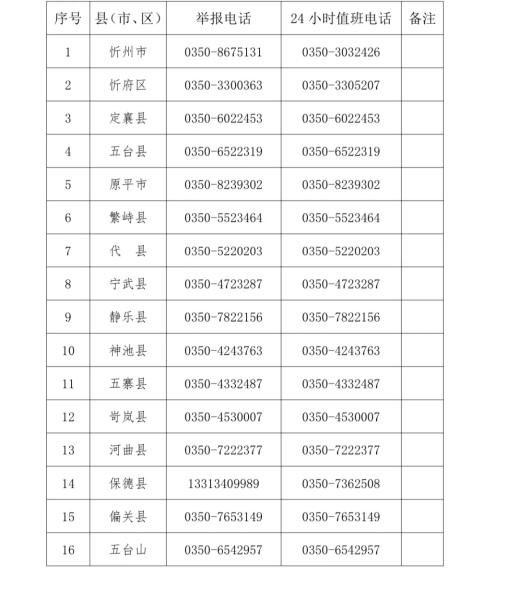 | 序号 | 县(市、区) | 举报电话 | 24 小时值班电话 | 备注 |
|---|---|---|---|---|
| 1 | 忻州市 | 0350-8675131 | 0350-3032426 | |
| 2 | 忻府区 | 0350-3300363 | 0350-3305207 | |
| 3 | 定襄县 | 0350-6022453 | 0350-6022453 | |
| 4 | 五台县 | 0350-6522319 | 0350-6522319 | |
| 5 | 原平市 | 0350-8239302 | 0350-8239302 | |
| 6 | 繁峙县 | 0350-5523464 | 0350-5523464 | |
| 7 | 代　县 | 0350-5220203 | 0350-5220203 | |
| 8 | 宁武县 | 0350-4723287 | 0350-4723287 | |
| 9 | 静乐县 | 0350-7822156 | 0350-7822156 | |
| 10 | 神池县 | 0350-4243763 | 0350-4243763 | |
| 11 | 五寨县 | 0350-4332487 | 0350-4332487 | |
| 12 | 岢岚县 | 0350-4530007 | 0350-4530007 | |
| 13 | 河曲县 | 0350-7222377 | 0350-7222377 | |
| 14 | 保德县 | 13313409989 | 0350-7362508 | |
| 15 | 偏关县 | 0350-7653149 | 0350-7653149 | |
| 16 | 五台山 | 0350-6542957 | 0350-6542957 | |